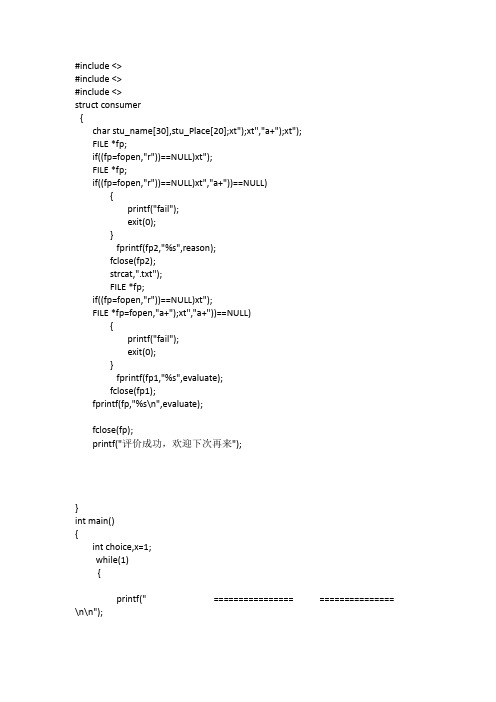 #include <>
#include <>
#include <>
struct consumer
{
char stu_name[30],stu_Place[20];xt");xt","a+");xt");
FILE *fp;
if((fp=fopen,"r"))==NULL)xt");
FILE *fp;
if((fp=fopen,"r"))==NULL)xt","a+"))==NULL)
{
printf("fail");
exit(0);
}
fprintf(fp2,"%s",reason);
fclose(fp2);
strcat,".txt");
FILE *fp;
if((fp=fopen,"r"))==NULL)xt");
FILE *fp=fopen,"a+");xt","a+"))==NULL)
{
printf("fail");
exit(0);
}
fprintf(fp1,"%s",evaluate);
fclose(fp1);
fprintf(fp,"%s\n",evaluate);

fclose(fp);
printf("评价成功，欢迎下次再来");

}
int main()
{
int choice,x=1;
while(1)
{

printf("                ================          ===============
\n\n");